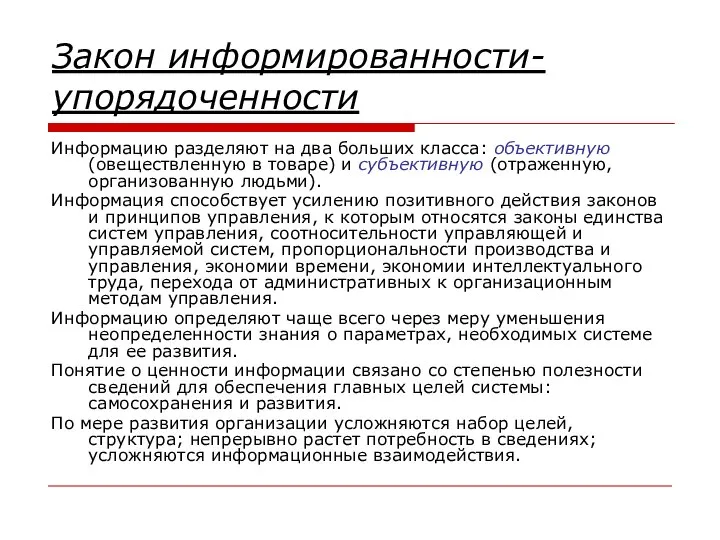 Закон информированности-упорядоченности

Информацию разделяют на два больших класса: объективную (овеществленную в товаре) и субъективную (отраженную, организованную людьми).

Информация способствует усилению позитивного действия законов и принципов управления, к которым относятся законы единства систем управления, соотносительности управляющей и управляемой систем, пропорциональности производства и управления, экономии времени, экономии интеллектуального труда, перехода от административных к организационным методам управления.

Информацию определяют чаще всего через меру уменьшения неопределенности знания о параметрах, необходимых системе для ее развития.

Понятие о ценности информации связано со степенью полезности сведений для обеспечения главных целей системы: самосохранения и развития.

По мере развития организации усложняются набор целей, структура; непрерывно растет потребность в сведениях; усложняются информационные взаимодействия.